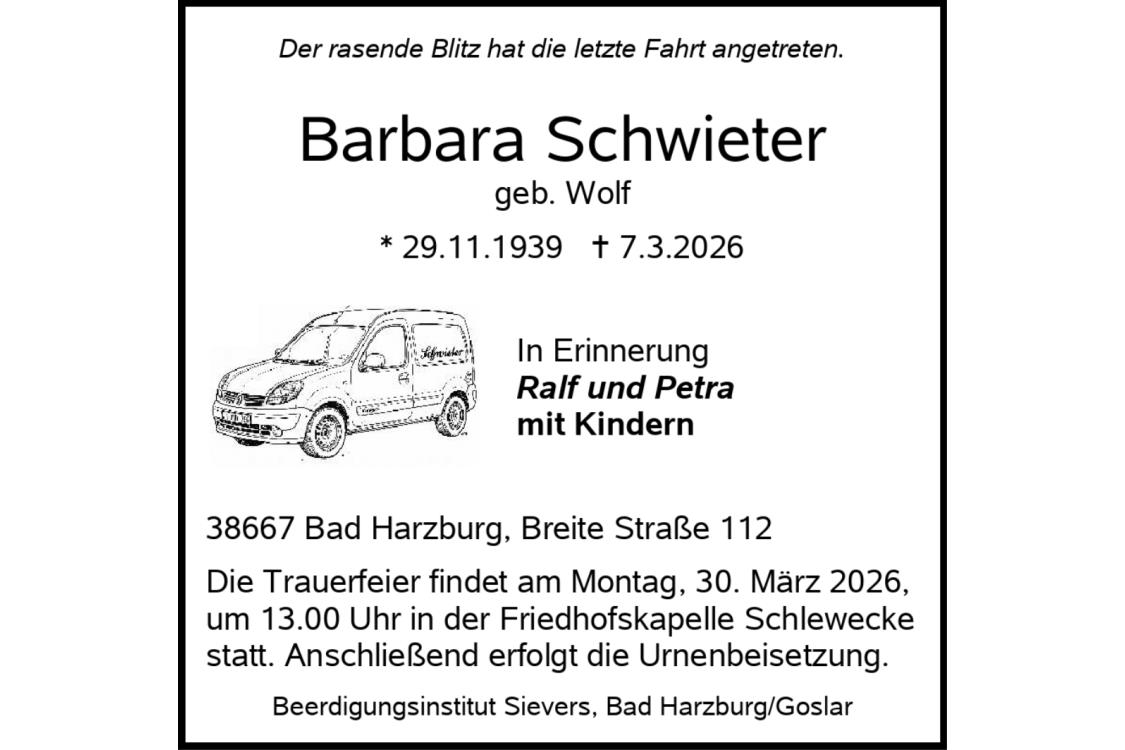 Der rasende Blitz hat die letzte Fahrt angetreten.

Barbara Schwieter
geb. Wolf

* 29.11.1939 † 7.3.2026

Schwieter

In Erinnerung
Ralf und Petra
mit Kindern

38667 Bad Harzburg, Breite Straße 112

Die Trauerfeier findet am Montag, 30. März 2026, um 13.00 Uhr in der Friedhofskapelle Schlewecke statt. Anschließend erfolgt die Urnenbeisetzung.

Beerdigungsinstitut Sievers, Bad Harzburg/Goslar